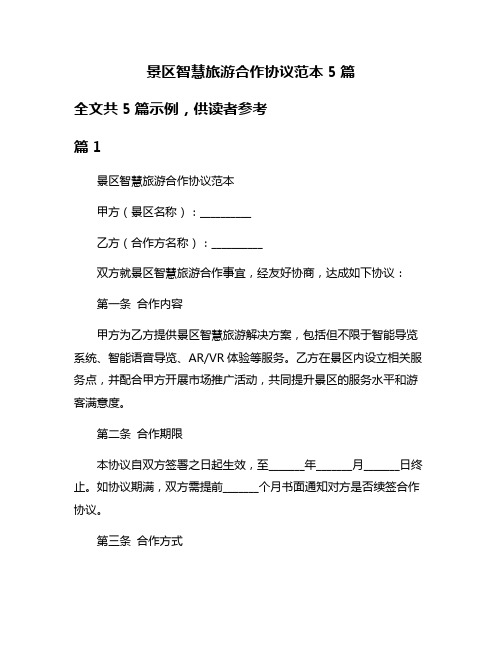 景区智慧旅游合作协议范本 5 篇

全文共 5 篇示例，供读者参考

篇 1

景区智慧旅游合作协议范本

甲方（景区名称）：__________

乙方（合作方名称）：__________

双方就景区智慧旅游合作事宜，经友好协商，达成如下协议：

第一条 合作内容

甲方为乙方提供景区智慧旅游解决方案，包括但不限于智能导览系统、智能语音导览、AR/VR 体验等服务。乙方在景区内设立相关服务点，并配合甲方开展市场推广活动，共同提升景区的服务水平和游客满意度。

第二条 合作期限

本协议自双方签署之日起生效，至_______年_______月_______日终止。如协议期满，双方需提前_______个月书面通知对方是否续签合作协议。

第三条 合作方式